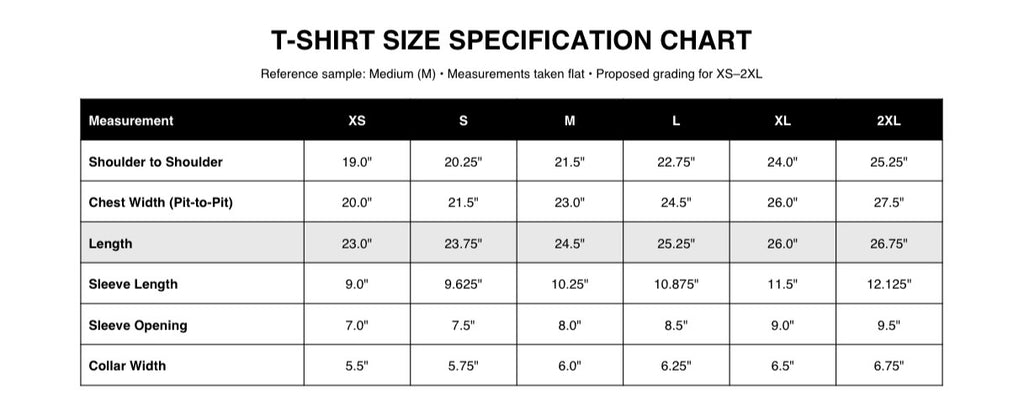 T-SHIRT SIZE SPECIFICATION CHART

Reference sample: Medium (M) • Measurements taken flat • Proposed grading for XS–2XL

| Measurement | XS | S | M | L | XL | 2XL |
|---|---|---|---|---|---|---|
| Shoulder to Shoulder | 19.0" | 20.25" | 21.5" | 22.75" | 24.0" | 25.25" |
| Chest Width (Pit-to-Pit) | 20.0" | 21.5" | 23.0" | 24.5" | 26.0" | 27.5" |
| Length | 23.0" | 23.75" | 24.5" | 25.25" | 26.0" | 26.75" |
| Sleeve Length | 9.0" | 9.625" | 10.25" | 10.875" | 11.5" | 12.125" |
| Sleeve Opening | 7.0" | 7.5" | 8.0" | 8.5" | 9.0" | 9.5" |
| Collar Width | 5.5" | 5.75" | 6.0" | 6.25" | 6.5" | 6.75" |